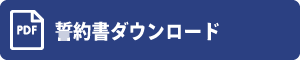 PDF

誓約書ダウンロード